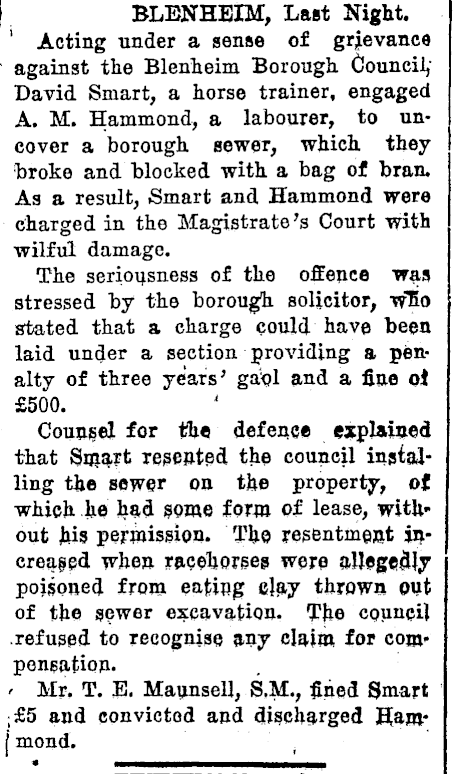 BLENHEIM, Last Night.

Acting under a sense of grievance against the Blenheim Borough Council, David Smart, a horse trainer, engaged A. M. Hammond, a labourer, to uncover a borough sewer, which they broke and blocked with a bag of bran. As a result, Smart and Hammond were charged in the Magistrate's Court with wilful damage.

The seriousness of the offence was stressed by the borough solicitor, who stated that a charge could have been laid under a section providing a penalty of three years' gaol and a fine of £500.

Counsel for the defence explained that Smart resented the council installing the sewer on the property, of which he had some form of lease, without his permission. The resentment increased when racehorses were allegedly poisoned from eating clay thrown out of the sewer excavation. The council refused to recognise any claim for compensation.

Mr. T. E. Maunsell, S.M., fined Smart £5 and convicted and discharged Hammond.